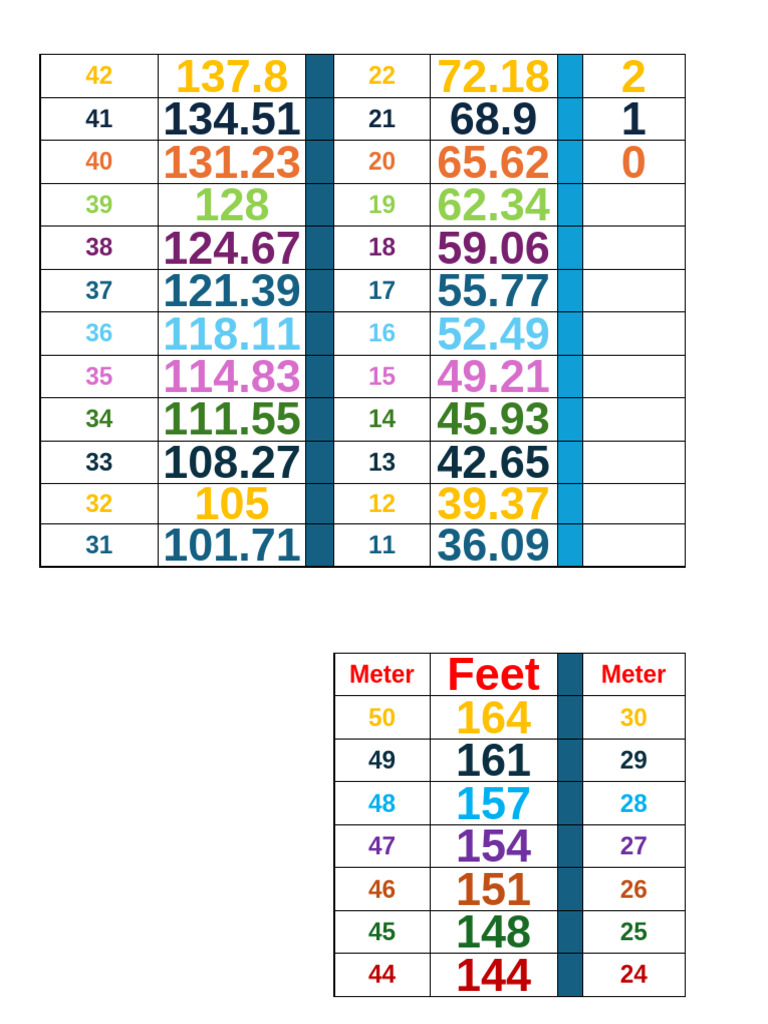 | 42 | 137.8 |  | 22 | 72.18 |  | 2 |
|---|---|---|---|---|---|---|
| 41 | 134.51 |  | 21 | 68.9 |  | 1 |
| 40 | 131.23 |  | 20 | 65.62 |  | 0 |
| 39 | 128 |  | 19 | 62.34 |  |  |
| 38 | 124.67 |  | 18 | 59.06 |  |  |
| 37 | 121.39 |  | 17 | 55.77 |  |  |
| 36 | 118.11 |  | 16 | 52.49 |  |  |
| 35 | 114.83 |  | 15 | 49.21 |  |  |
| 34 | 111.55 |  | 14 | 45.93 |  |  |
| 33 | 108.27 |  | 13 | 42.65 |  |  |
| 32 | 105 |  | 12 | 39.37 |  |  |
| 31 | 101.71 |  | 11 | 36.09 |  |  |

| Meter | Feet |  | Meter |
|---|---|---|---|
| 50 | 164 |  | 30 |
| 49 | 161 |  | 29 |
| 48 | 157 |  | 28 |
| 47 | 154 |  | 27 |
| 46 | 151 |  | 26 |
| 45 | 148 |  | 25 |
| 44 | 144 |  | 24 |